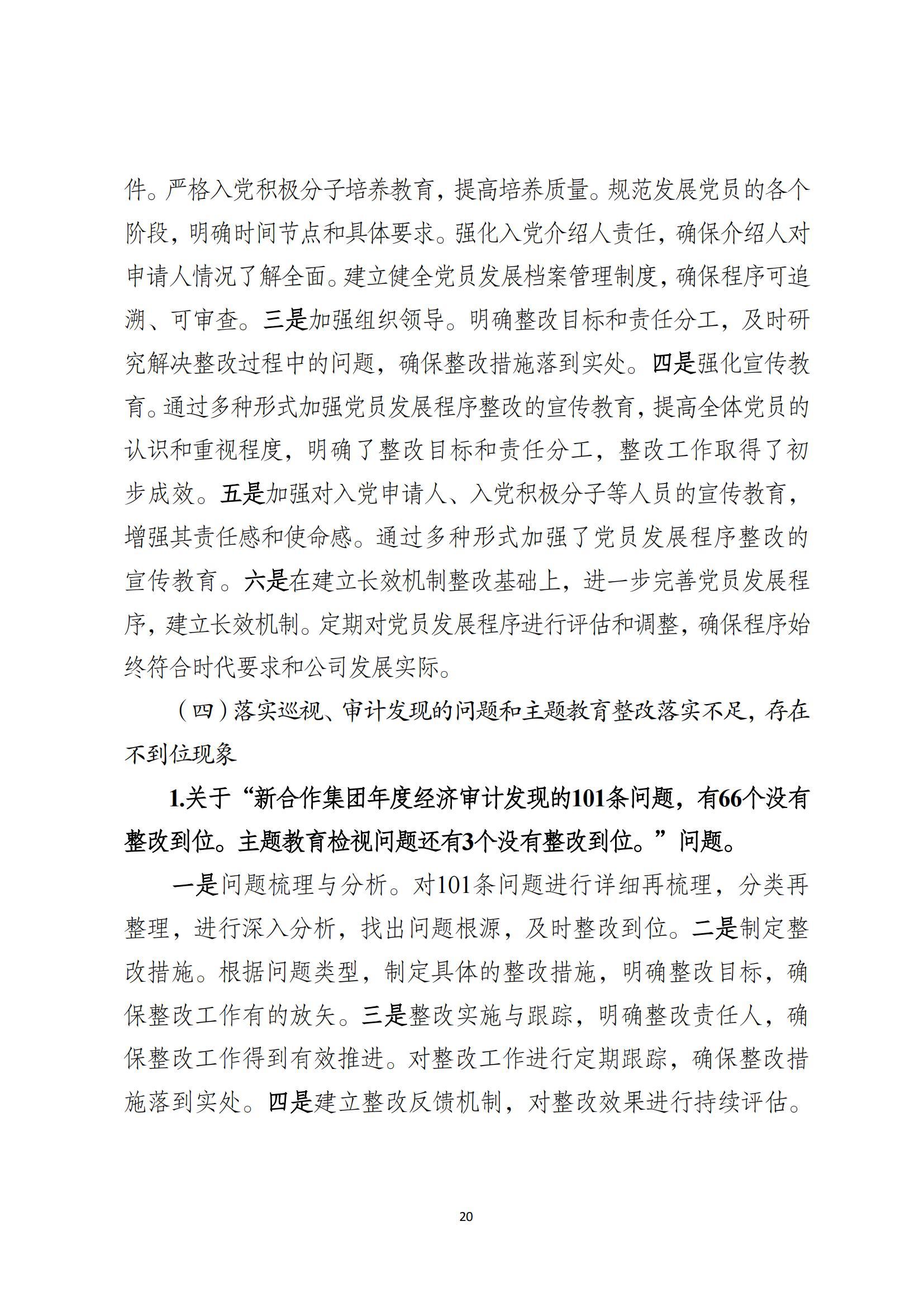 件。严格入党积极分子培养教育，提高培养质量。规范发展党员的各个阶段，明确时间节点和具体要求。强化入党介绍人责任，确保介绍人对申请人情况了解全面。建立健全党员发展档案管理制度，确保程序可追溯、可审查。三是加强组织领导。明确整改目标和责任分工，及时研究解决整改过程中的问题，确保整改措施落到实处。四是强化宣传教育。通过多种形式加强党员发展程序整改的宣传教育，提高全体党员的认识和重视程度，明确了整改目标和责任分工，整改工作取得了初步成效。五是加强对入党申请人、入党积极分子等人员的宣传教育，增强其责任感和使命感。通过多种形式加强了党员发展程序整改的宣传教育。六是在建立长效机制整改基础上，进一步完善党员发展程序，建立长效机制。定期对党员发展程序进行评估和调整，确保程序始终符合时代要求和公司发展实际。

（四）落实巡视、审计发现的问题和主题教育整改落实不足，存在不到位现象

1.关于“新合作集团年度经济审计发现的101条问题，有66个没有整改到位。主题教育检视问题还有3个没有整改到位。”问题。

一是问题梳理与分析。对101条问题进行详细再梳理，分类再整理，进行深入分析，找出问题根源，及时整改到位。二是制定整改措施。根据问题类型，制定具体的整改措施，明确整改目标，确保整改工作有的放矢。三是整改实施与跟踪，明确整改责任人，确保整改工作得到有效推进。对整改工作进行定期跟踪，确保整改措施落到实处。四是建立整改反馈机制，对整改效果进行持续评估。

20